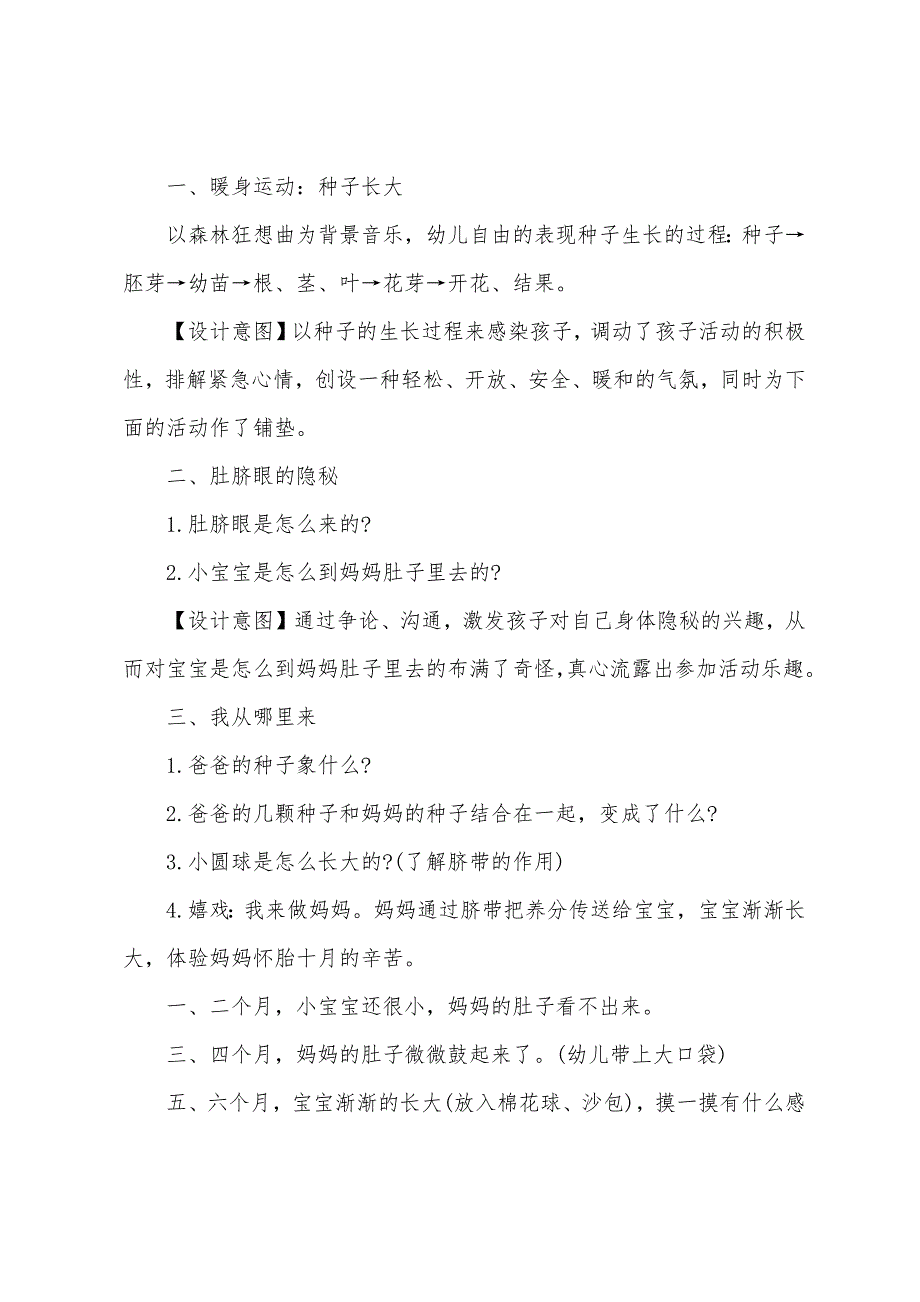 一、暖身运动：种子长大

以森林狂想曲为背景音乐，幼儿自由的表现种子生长的过程：种子→胚芽→幼苗→根、茎、叶→花芽→开花、结果。

【设计意图】以种子的生长过程来感染孩子，调动了孩子活动的积极性，排解紧急心情，创设一种轻松、开放、安全、暖和的气氛，同时为下面的活动作了铺垫。

二、肚脐眼的隐秘

1.肚脐眼是怎么来的?

2.小宝宝是怎么到妈妈肚子里去的?

【设计意图】通过争论、沟通，激发孩子对自己身体隐秘的兴趣，从而对宝宝是怎么到妈妈肚子里去的布满了奇怪，真心流露出参加活动乐趣。

三、我从哪里来

1.爸爸的种子象什么?

2.爸爸的几颗种子和妈妈的种子结合在一起，变成了什么?

3.小圆球是怎么长大的?(了解脐带的作用)

4.嬉戏：我来做妈妈。妈妈通过脐带把养分传送给宝宝，宝宝渐渐长大，体验妈妈怀胎十月的辛苦。

一、二个月，小宝宝还很小，妈妈的肚子看不出来。

三、四个月，妈妈的肚子微微鼓起来了。(幼儿带上大口袋)

五、六个月，宝宝渐渐的长大(放入棉花球、沙包)，摸一摸有什么感